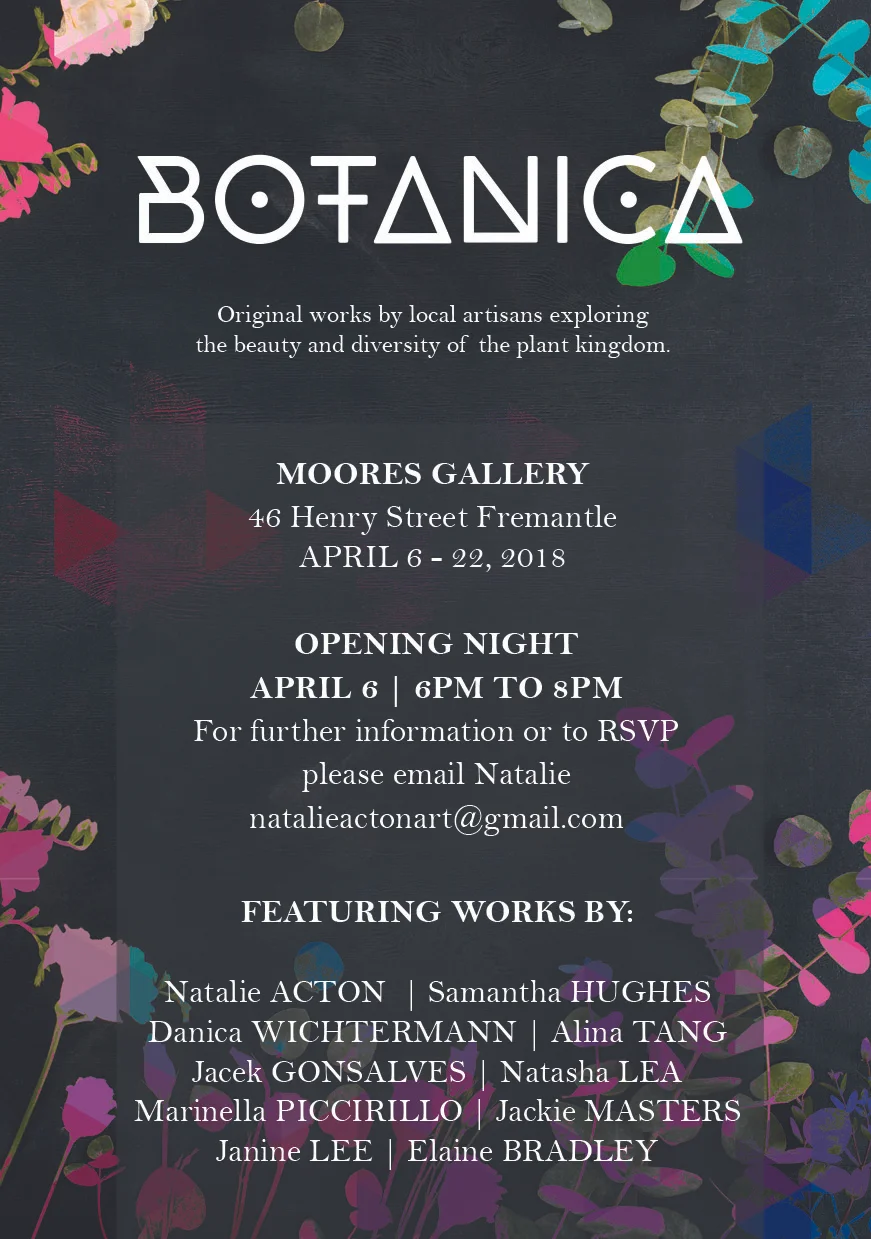 BOTANICA

Original works by local artisans exploring the beauty and diversity of the plant kingdom.

MOORES GALLERY
46 Henry Street Fremantle
APRIL 6 - 22, 2018

OPENING NIGHT
APRIL 6 | 6PM TO 8PM
For further information or to RSVP please email Natalie
natalieactonart@gmail.com

FEATURING WORKS BY:

Natalie ACTON | Samantha HUGHES
Danica WICHTERMANN | Alina TANG
Jacek GONSALVES | Natasha LEA
Marinella PICCIRILLO | Jackie MASTERS
Janine LEE | Elaine BRADLEY